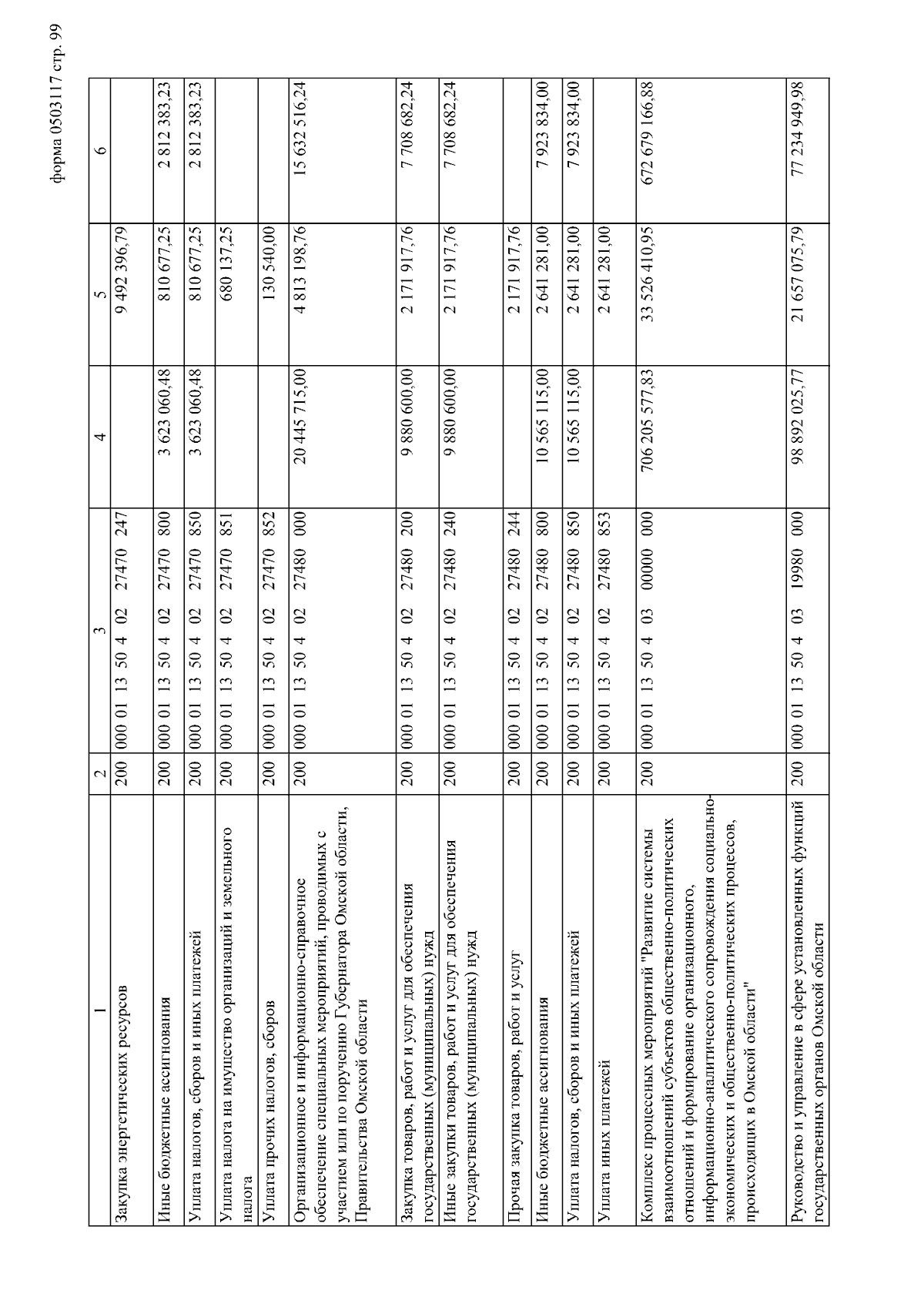 форма 0503117 стр. 99

| 1 | 2 | 3 | 4 | 5 | 6 |
|---|---|---|---|---|---|
| Закупка энергетических ресурсов | 200 | 000 01 13 50 4 02 27470 247 | | 9 492 396,79 | |
| Иные бюджетные ассигнования | 200 | 000 01 13 50 4 02 27470 800 | 3 623 060,48 | 810 677,25 | 2 812 383,23 |
| Уплата налогов, сборов и иных платежей | 200 | 000 01 13 50 4 02 27470 850 | 3 623 060,48 | 810 677,25 | 2 812 383,23 |
| Уплата налога на имущество организаций и земельного налога | 200 | 000 01 13 50 4 02 27470 851 | | 680 137,25 | |
| Уплата прочих налогов, сборов | 200 | 000 01 13 50 4 02 27470 852 | | 130 540,00 | |
| Организационное и информационно-справочное обеспечение специальных мероприятий, проводимых с участием или по поручению Губернатора Омской области, Правительства Омской области | 200 | 000 01 13 50 4 02 27480 000 | 20 445 715,00 | 4 813 198,76 | 15 632 516,24 |
| Закупка товаров, работ и услуг для обеспечения государственных (муниципальных) нужд | 200 | 000 01 13 50 4 02 27480 200 | 9 880 600,00 | 2 171 917,76 | 7 708 682,24 |
| Иные закупки товаров, работ и услуг для обеспечения государственных (муниципальных) нужд | 200 | 000 01 13 50 4 02 27480 240 | 9 880 600,00 | 2 171 917,76 | 7 708 682,24 |
| Прочая закупка товаров, работ и услуг | 200 | 000 01 13 50 4 02 27480 244 | | 2 171 917,76 | |
| Иные бюджетные ассигнования | 200 | 000 01 13 50 4 02 27480 800 | 10 565 115,00 | 2 641 281,00 | 7 923 834,00 |
| Уплата налогов, сборов и иных платежей | 200 | 000 01 13 50 4 02 27480 850 | 10 565 115,00 | 2 641 281,00 | 7 923 834,00 |
| Уплата иных платежей | 200 | 000 01 13 50 4 02 27480 853 | | 2 641 281,00 | |
| Комплекс процессных мероприятий "Развитие системы взаимоотношений субъектов общественно-политических отношений и формирование организационного, информационно-аналитического сопровождения социально-экономических и общественно-политических процессов, происходящих в Омской области" | 200 | 000 01 13 50 4 03 00000 000 | 706 205 577,83 | 33 526 410,95 | 672 679 166,88 |
| Руководство и управление в сфере установленных функций государственных органов Омской области | 200 | 000 01 13 50 4 03 19980 000 | 98 892 025,77 | 21 657 075,79 | 77 234 949,98 |